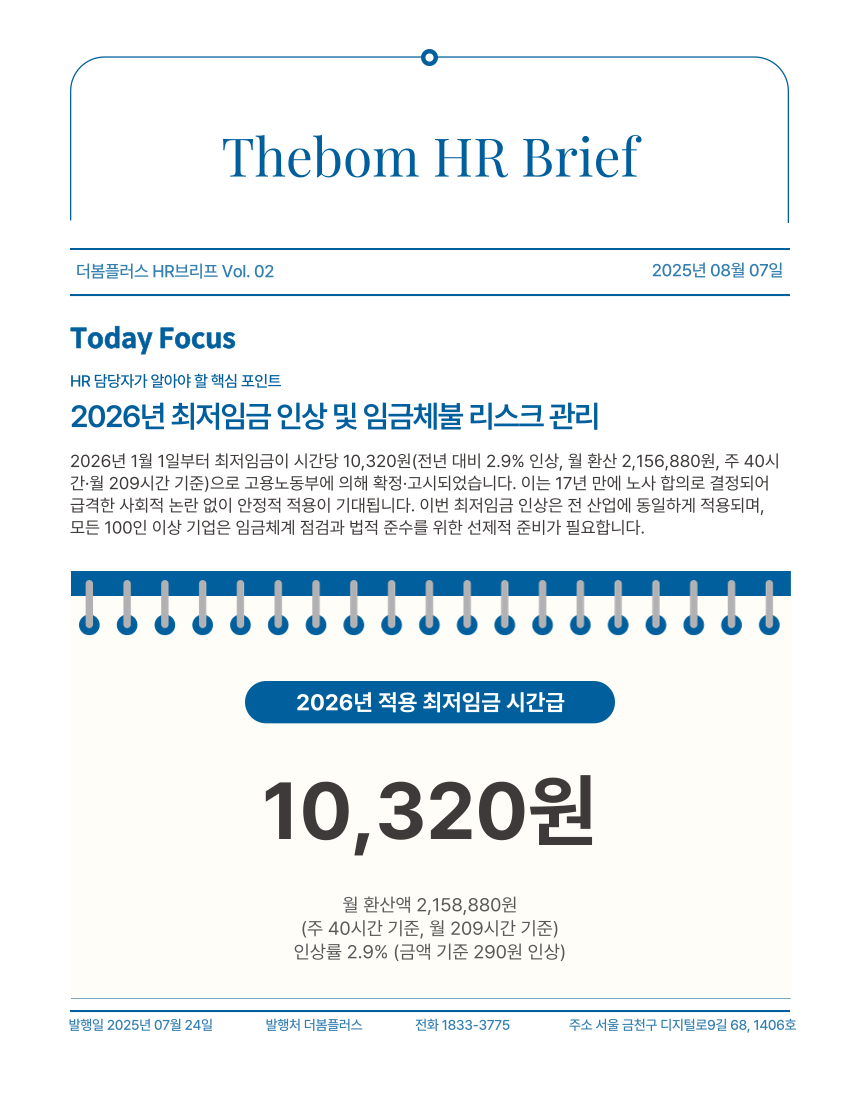 Thebom HR Brief

더봄플러스 HR브리프 Vol. 02

2025년 08월 07일

Today Focus

HR 담당자가 알아야 할 핵심 포인트

2026년 최저임금 인상 및 임금체불 리스크 관리

2026년 1월 1일부터 최저임금이 시간당 10,320원(전년 대비 2.9% 인상, 월 환산 2,156,880원, 주 40시간·월 209시간 기준)으로 고용노동부에 의해 확정·고시되었습니다. 이는 17년 만에 노사 합의로 결정되어 급격한 사회적 논란 없이 안정적 적용이 기대됩니다. 이번 최저임금 인상은 전 산업에 동일하게 적용되며, 모든 100인 이상 기업은 임금체계 점검과 법적 준수를 위한 선제적 준비가 필요합니다.

2026년 적용 최저임금 시간급

10,320원

월 환산액 2,158,880원
(주 40시간 기준, 월 209시간 기준)
인상률 2.9% (금액 기준 290원 인상)

발행일 2025년 07월 24일

발행처 더봄플러스

전화 1833-3775

주소 서울 금천구 디지털로9길 68, 1406호